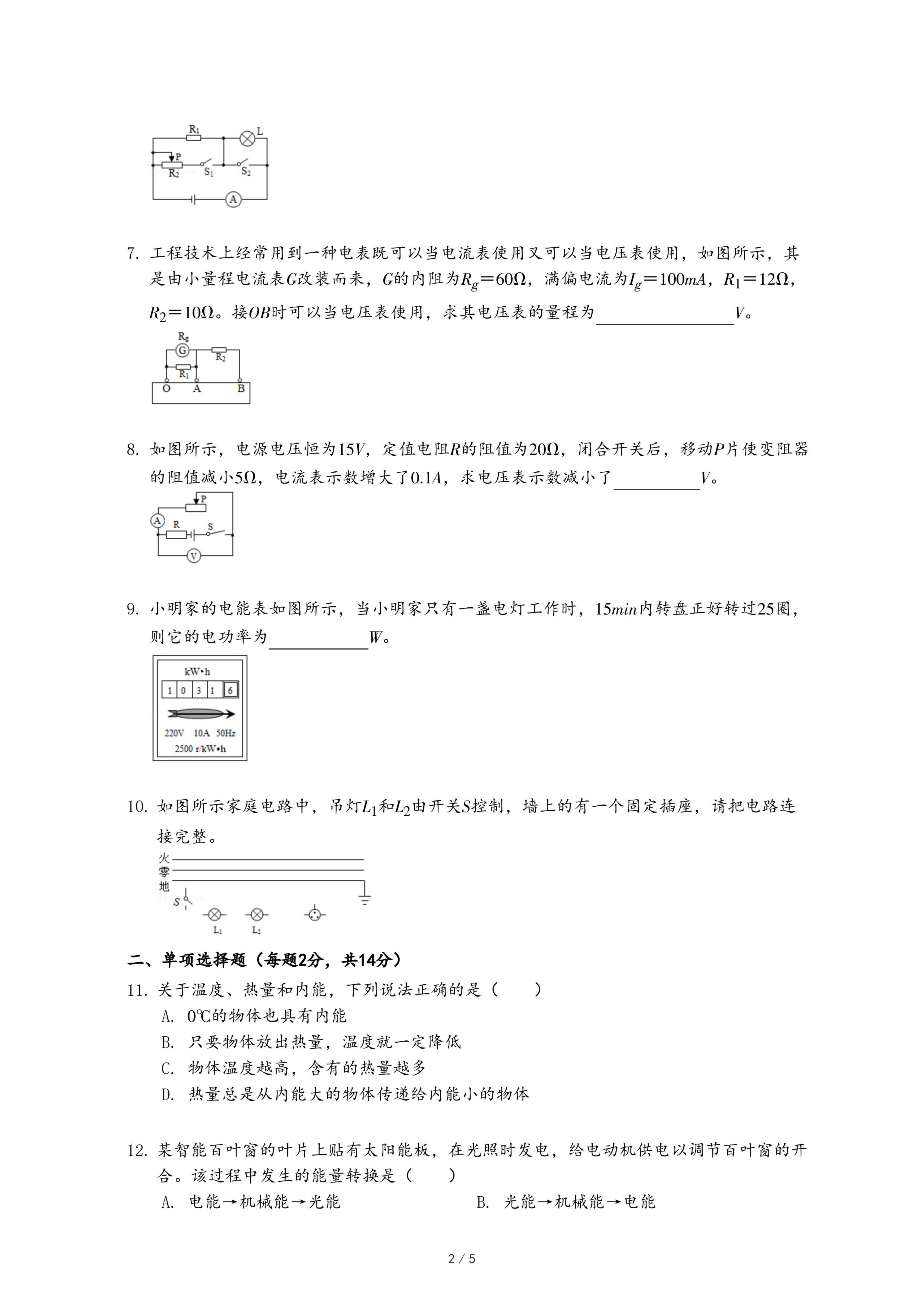 $R_1$ L P $R_2$ $S_1$ $S_2$ A

7. 工程技术上经常用到一种电表既可以当电流表使用又可以当电压表使用，如图所示，其是由小量程电流表$G$改装而来，$G$的内阻为$R_g=60\Omega$，满偏电流为$I_g=100mA$，$R_1=12\Omega$，$R_2=10\Omega$。接$OB$时可以当电压表使用，求其电压表的量程为________$V$。

$R_g$ G $R_2$ $R_1$ O A B

8. 如图所示，电源电压恒为$15V$，定值电阻$R$的阻值为$20\Omega$，闭合开关后，移动$P$片使变阻器的阻值减小$5\Omega$，电流表示数增大了$0.1A$，求电压表示数减小了________$V$。

P A R S V

9. 小明家的电能表如图所示，当小明家只有一盏电灯工作时，$15min$内转盘正好转过25圈，则它的电功率为________$W$。

kW•h
1 0 3 1 6
220V 10A 50Hz
2500 r/kW•h

10. 如图所示家庭电路中，吊灯$L_1$和$L_2$由开关$S$控制，墙上的有一个固定插座，请把电路连接完整。

火
零
地
S $L_1$ $L_2$

二、单项选择题（每题2分，共14分）
11. 关于温度、热量和内能，下列说法正确的是（　　）
A. 0℃的物体也具有内能
B. 只要物体放出热量，温度就一定降低
C. 物体温度越高，含有的热量越多
D. 热量总是从内能大的物体传递给内能小的物体

12. 某智能百叶窗的叶片上贴有太阳能板，在光照时发电，给电动机供电以调节百叶窗的开合。该过程中发生的能量转换是（　　）
A. 电能→机械能→光能
B. 光能→机械能→电能

2 / 5